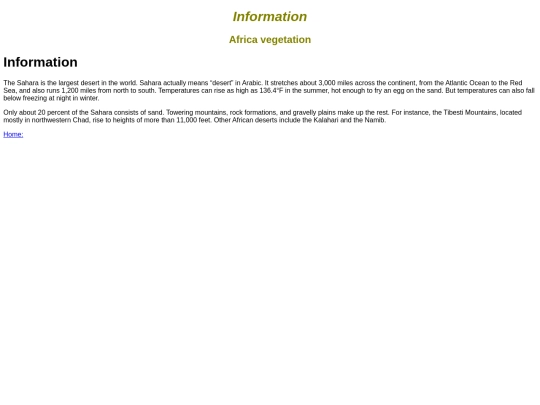 Information

Africa vegetation

Information

The Sahara is the largest desert in the world. Sahara actually means "desert" in Arabic. It stretches about 3,000 miles across the continent, from the Atlantic Ocean to the Red Sea, and also runs 1,200 miles from north to south. Temperatures can rise as high as 136.4°F in the summer, hot enough to fry an egg on the sand. But temperatures can also fall below freezing at night in winter.

Only about 20 percent of the Sahara consists of sand. Towering mountains, rock formations, and gravelly plains make up the rest. For instance, the Tibesti Mountains, located mostly in northwestern Chad, rise to heights of more than 11,000 feet. Other African deserts include the Kalahari and the Namib.

Home: